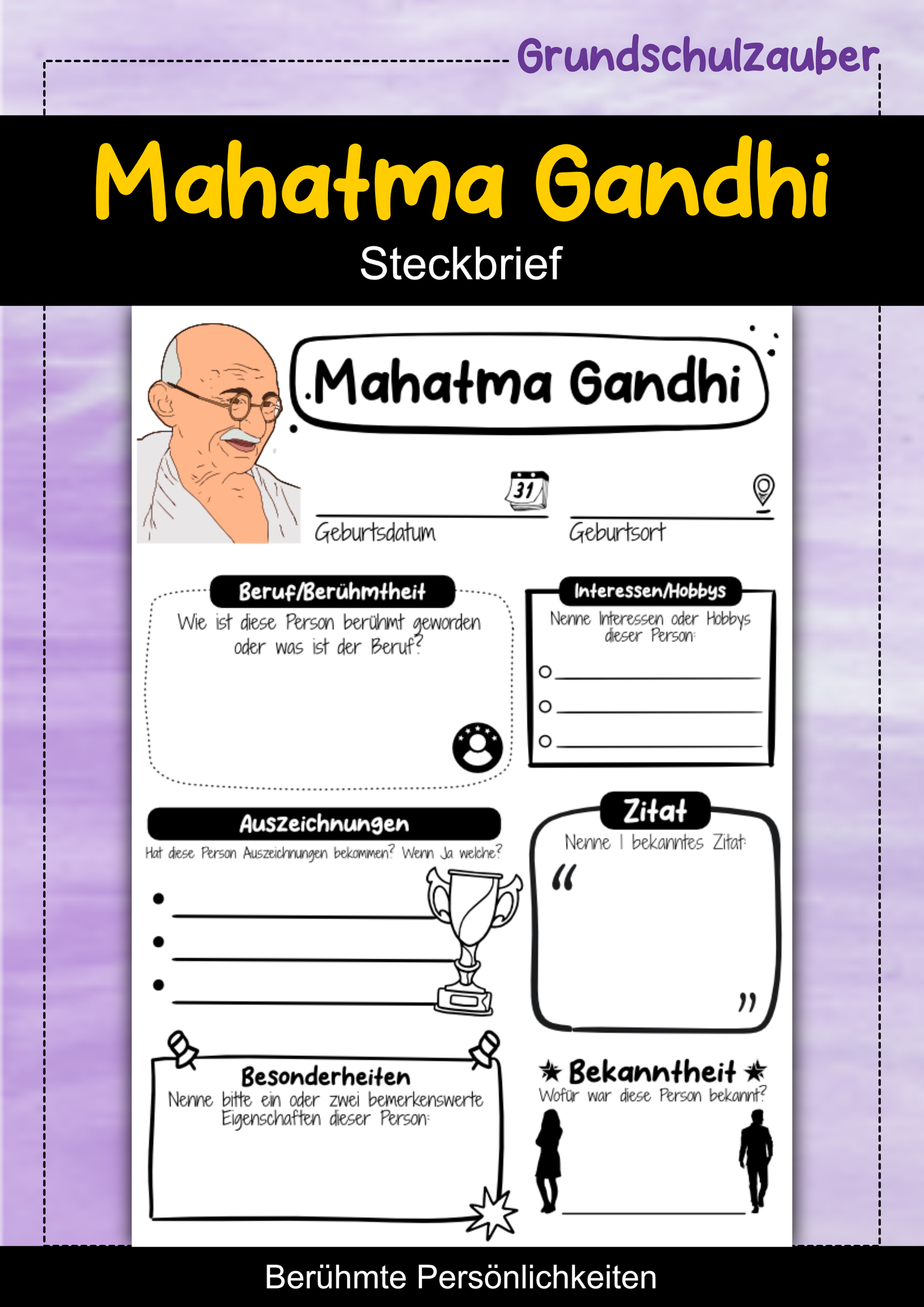 Grundschulzauber

Mahatma Gandhi

Steckbrief

Mahatma Gandhi

31

____
Geburtsdatum

____
Geburtsort

Beruf/Berühmtheit

Wie ist diese Person berühmt geworden oder was ist der Beruf?

Interessen/Hobbys

Nenne Interessen oder Hobbys dieser Person:

○ ____
○ ____
○ ____

Auszeichnungen

Hat diese Person Auszeichnungen bekommen? Wenn Ja welche?

• ____
• ____
• ____

Zitat

Nenne 1 bekanntes Zitat:

"

"

Besonderheiten

Nenne bitte ein oder zwei bemerkenswerte Eigenschaften dieser Person:

★ Bekanntheit ★

Wofür war diese Person bekannt?

____

Berühmte Persönlichkeiten